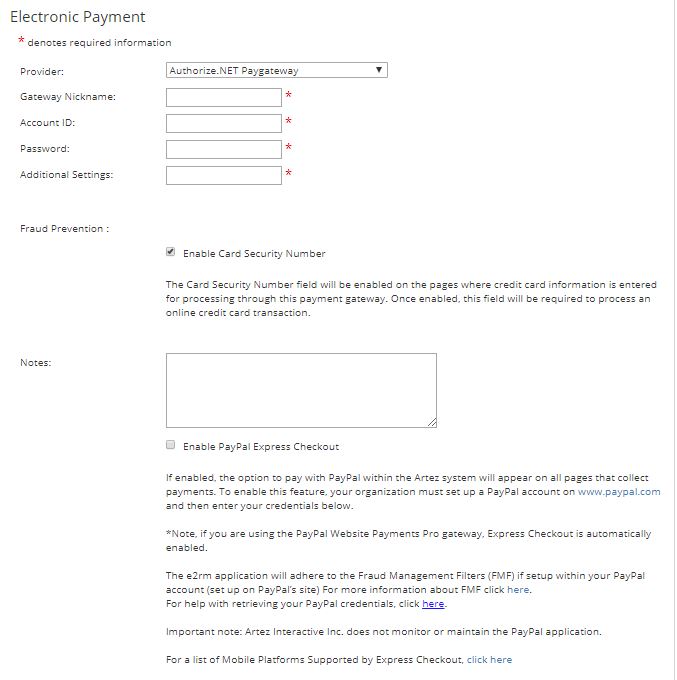 Electronic Payment

* denotes required information

Provider: Authorize.NET Paygateway

Gateway Nickname: *

Account ID: *

Password: *

Additional Settings: *

Fraud Prevention :

Enable Card Security Number

The Card Security Number field will be enabled on the pages where credit card information is entered for processing through this payment gateway. Once enabled, this field will be required to process an online credit card transaction.

Notes:

Enable PayPal Express Checkout

If enabled, the option to pay with PayPal within the Artez system will appear on all pages that collect payments. To enable this feature, your organization must set up a PayPal account on www.paypal.com and then enter your credentials below.

*Note, if you are using the PayPal Website Payments Pro gateway, Express Checkout is automatically enabled.

The e2rm application will adhere to the Fraud Management Filters (FMF) if setup within your PayPal account (set up on PayPal's site) For more information about FMF click here.
For help with retrieving your PayPal credentials, click here.

Important note: Artez Interactive Inc. does not monitor or maintain the PayPal application.

For a list of Mobile Platforms Supported by Express Checkout, click here